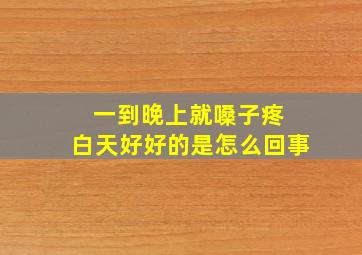 一到晚上就嗓子疼
白天好好的是怎么回事